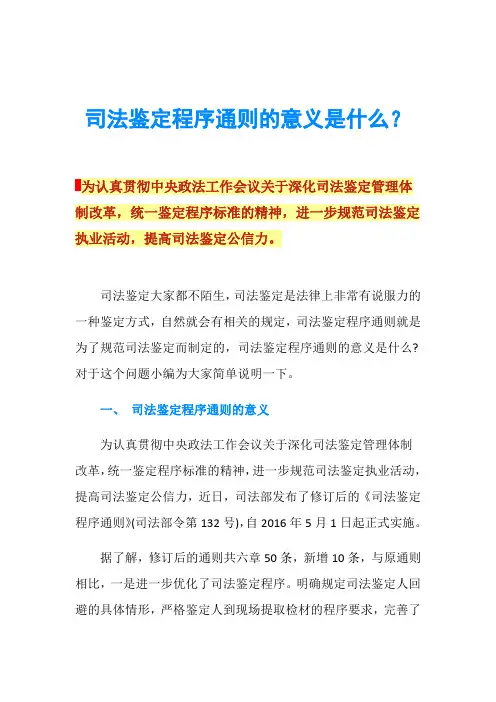 司法鉴定程序通则的意义是什么？

为认真贯彻中央政法工作会议关于深化司法鉴定管理体制改革，统一鉴定程序标准的精神，进一步规范司法鉴定执业活动，提高司法鉴定公信力。

司法鉴定大家都不陌生，司法鉴定是法律上非常有说服力的一种鉴定方式，自然就会有相关的规定，司法鉴定程序通则就是为了规范司法鉴定而制定的，司法鉴定程序通则的意义是什么？对于这个问题小编为大家简单说明一下。

一、 司法鉴定程序通则的意义

为认真贯彻中央政法工作会议关于深化司法鉴定管理体制改革，统一鉴定程序标准的精神，进一步规范司法鉴定执业活动，提高司法鉴定公信力，近日，司法部发布了修订后的《司法鉴定程序通则》(司法部令第 132 号)，自 2016 年 5 月 1 日起正式实施。

据了解，修订后的通则共六章 50 条，新增 10 条，与原通则相比，一是进一步优化了司法鉴定程序。明确规定司法鉴定人回避的具体情形，严格鉴定人到现场提取检材的程序要求，完善了